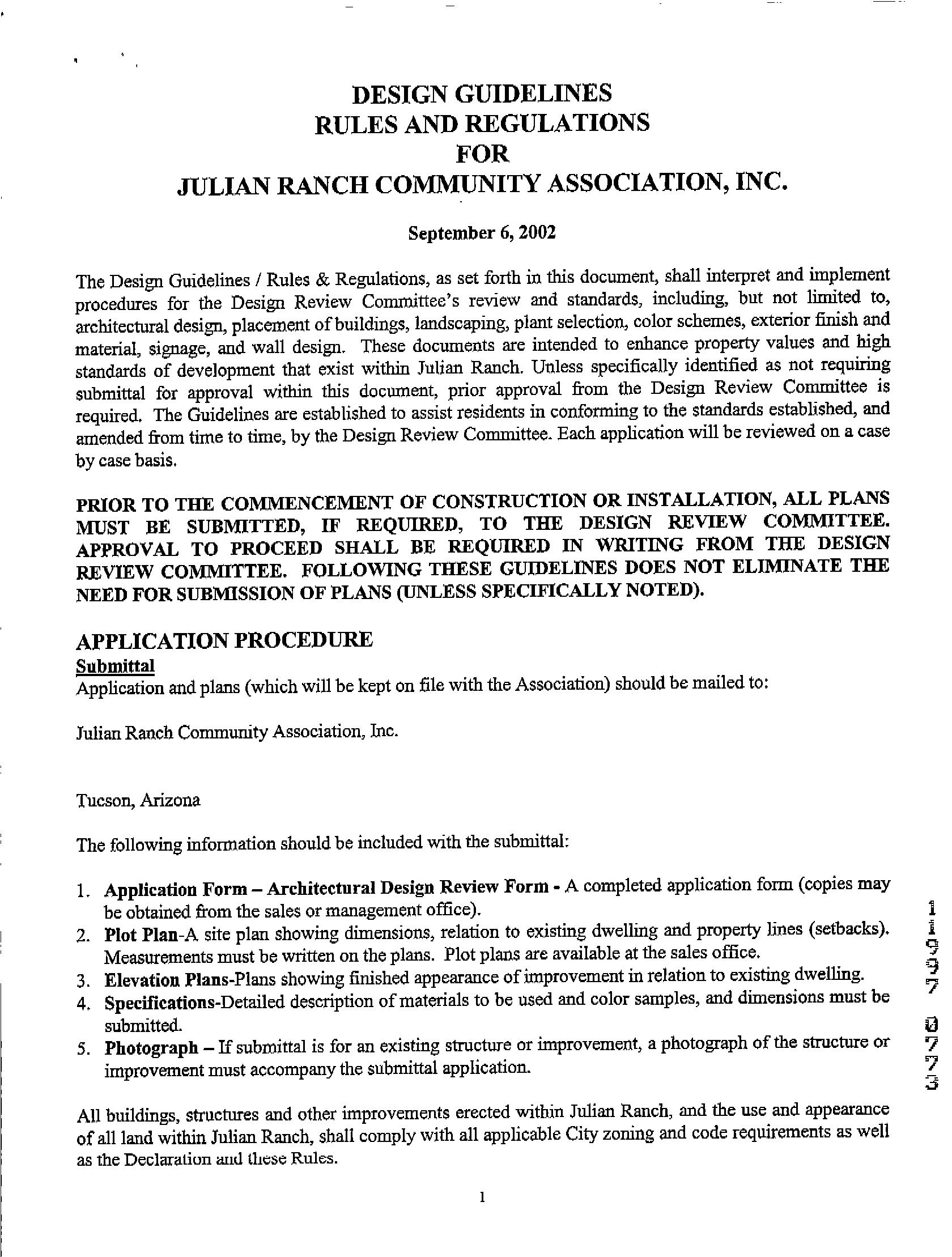 DESIGN GUIDELINES
RULES AND REGULATIONS
FOR
JULIAN RANCH COMMUNITY ASSOCIATION, INC.

September 6, 2002

The Design Guidelines / Rules & Regulations, as set forth in this document, shall interpret and implement procedures for the Design Review Committee's review and standards, including, but not limited to, architectural design, placement of buildings, landscaping, plant selection, color schemes, exterior finish and material, signage, and wall design. These documents are intended to enhance property values and high standards of development that exist within Julian Ranch. Unless specifically identified as not requiring submittal for approval within this document, prior approval from the Design Review Committee is required. The Guidelines are established to assist residents in conforming to the standards established, and amended from time to time, by the Design Review Committee. Each application will be reviewed on a case by case basis.

PRIOR TO THE COMMENCEMENT OF CONSTRUCTION OR INSTALLATION, ALL PLANS MUST BE SUBMITTED, IF REQUIRED, TO THE DESIGN REVIEW COMMITTEE. APPROVAL TO PROCEED SHALL BE REQUIRED IN WRITING FROM THE DESIGN REVIEW COMMITTEE. FOLLOWING THESE GUIDELINES DOES NOT ELIMINATE THE NEED FOR SUBMISSION OF PLANS (UNLESS SPECIFICALLY NOTED).

APPLICATION PROCEDURE
Submittal
Application and plans (which will be kept on file with the Association) should be mailed to:

Julian Ranch Community Association, Inc.

Tucson, Arizona

The following information should be included with the submittal:

1. Application Form – Architectural Design Review Form - A completed application form (copies may be obtained from the sales or management office).
2. Plot Plan-A site plan showing dimensions, relation to existing dwelling and property lines (setbacks). Measurements must be written on the plans. Plot plans are available at the sales office.
3. Elevation Plans-Plans showing finished appearance of improvement in relation to existing dwelling.
4. Specifications-Detailed description of materials to be used and color samples, and dimensions must be submitted.
5. Photograph – If submittal is for an existing structure or improvement, a photograph of the structure or improvement must accompany the submittal application.

All buildings, structures and other improvements erected within Julian Ranch, and the use and appearance of all land within Julian Ranch, shall comply with all applicable City zoning and code requirements as well as the Declaration and these Rules.

1

11997 0773